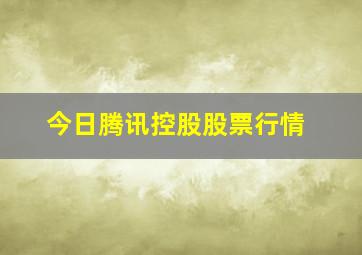 今日腾讯控股股票行情